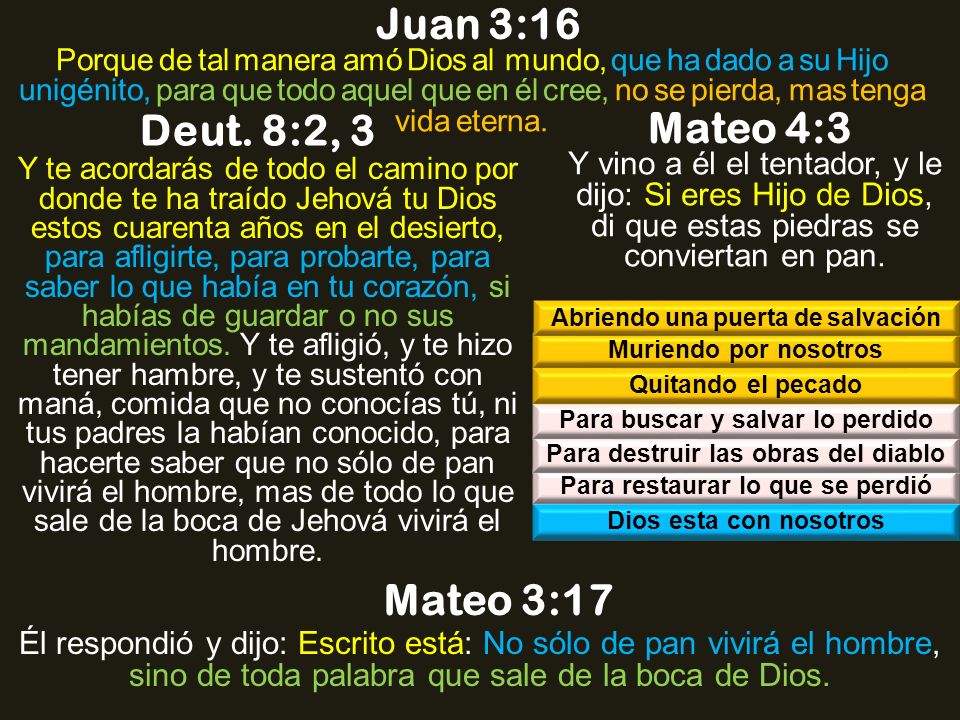 Juan 3:16
Porque de tal manera amó Dios al mundo, que ha dado a su Hijo unigénito, para que todo aquel que en él cree, no se pierda, mas tenga vida eterna.

Deut. 8:2, 3
Y te acordarás de todo el camino por donde te ha traído Jehová tu Dios estos cuarenta años en el desierto, para afligirte, para probarte, para saber lo que había en tu corazón, si habías de guardar o no sus mandamientos. Y te afligió, y te hizo tener hambre, y te sustentó con maná, comida que no conocías tú, ni tus padres la habían conocido, para hacerte saber que no sólo de pan vivirá el hombre, mas de todo lo que sale de la boca de Jehová vivirá el hombre.

Mateo 4:3
Y vino a él el tentador, y le dijo: Si eres Hijo de Dios, di que estas piedras se conviertan en pan.

Abriendo una puerta de salvación
Muriendo por nosotros
Quitando el pecado
Para buscar y salvar lo perdido
Para destruir las obras del diablo
Para restaurar lo que se perdió
Dios esta con nosotros

Mateo 3:17
Él respondió y dijo: Escrito está: No sólo de pan vivirá el hombre, sino de toda palabra que sale de la boca de Dios.